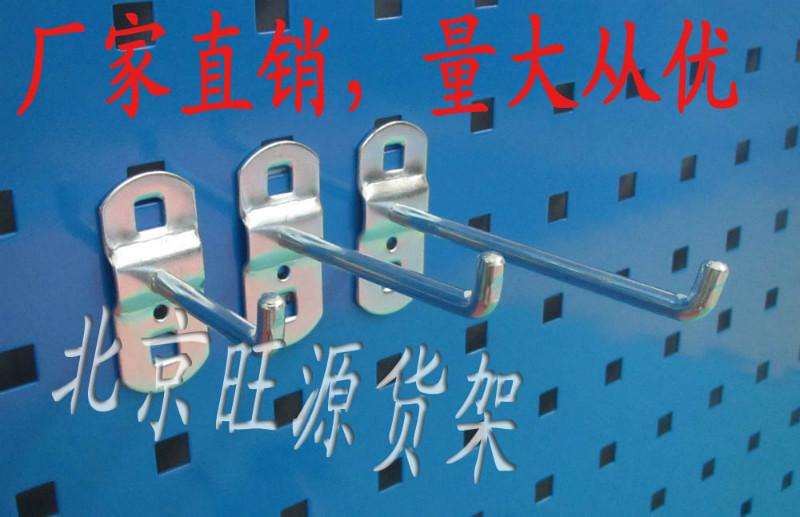 厂家直销，量大从优

北京旺源货架